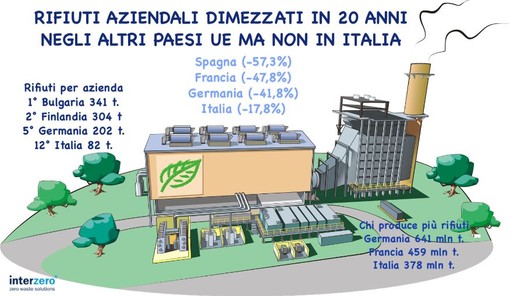 RIFIUTI AZIENDALI DIMEZZATI IN 20 ANNI
NEGLI ALTRI PAESI UE MA NON IN ITALIA

Spagna (-57,3%)
Francia (-47,8%)
Germania (-41,8%)
Italia (-17,8%)

Rifiuti per azienda
1° Bulgaria 341 t.
2° Finlandia 304 t
5° Germania 202 t.
12° Italia 82 t.

Chi produce più rifiuti
Germania 641 mln t.
Francia 459 mln t.
Italia 378 mln t.

interzero
zero waste solutions